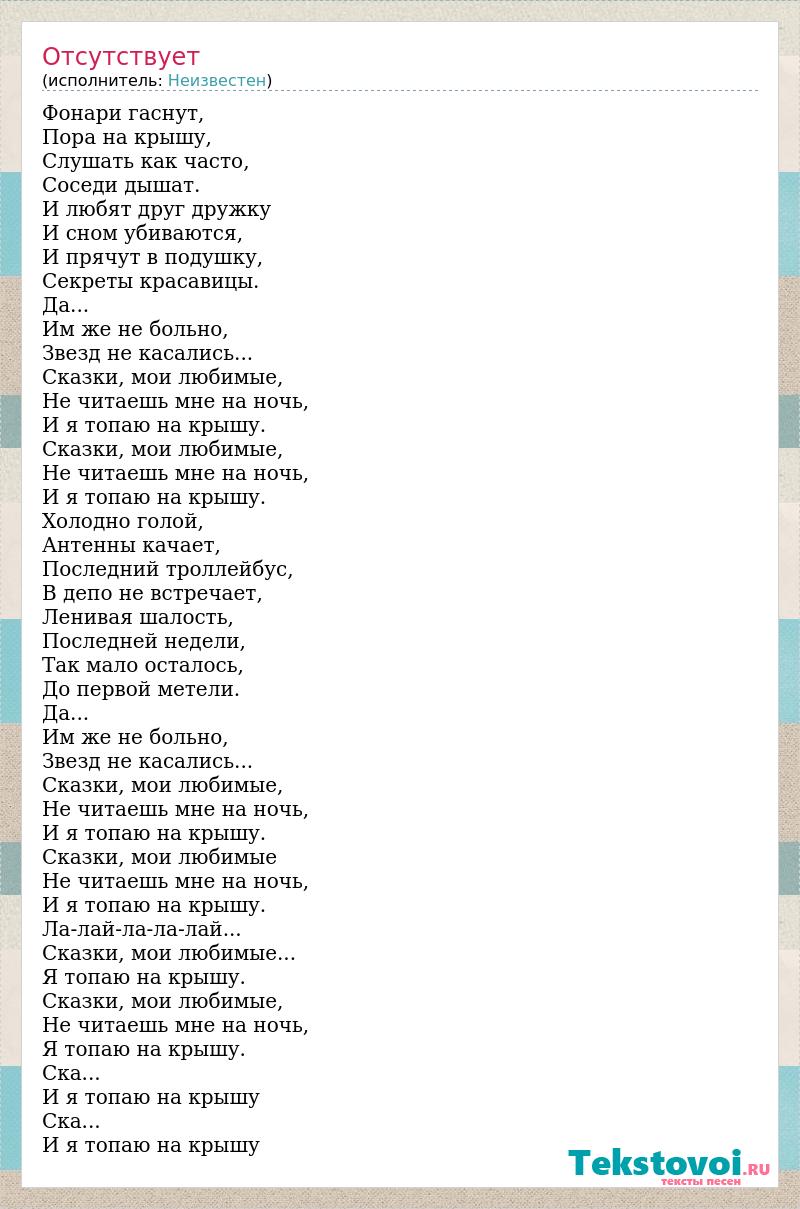 Отсутствует
(исполнитель: Неизвестен)

Фонари гаснут,
Пора на крышу,
Слушать как часто,
Соседи дышат.
И любят друг дружку
И сном убиваются,
И прячут в подушку,
Секреты красавицы.
Да...
Им же не больно,
Звезд не касались...
Сказки, мои любимые,
Не читаешь мне на ночь,
И я топаю на крышу.
Сказки, мои любимые,
Не читаешь мне на ночь,
И я топаю на крышу.
Холодно голой,
Антенны качает,
Последний троллейбус,
В депо не встречает,
Ленивая шалость,
Последней недели,
Так мало осталось,
До первой метели.
Да...
Им же не больно,
Звезд не касались...
Сказки, мои любимые,
Не читаешь мне на ночь,
И я топаю на крышу.
Сказки, мои любимые
Не читаешь мне на ночь,
И я топаю на крышу.
Ла-лай-ла-ла-лай...
Сказки, мои любимые...
Я топаю на крышу.
Сказки, мои любимые,
Не читаешь мне на ночь,
Я топаю на крышу.
Ска...
И я топаю на крышу
Ска...
И я топаю на крышу

Tekstovoi.RU
тексты песен